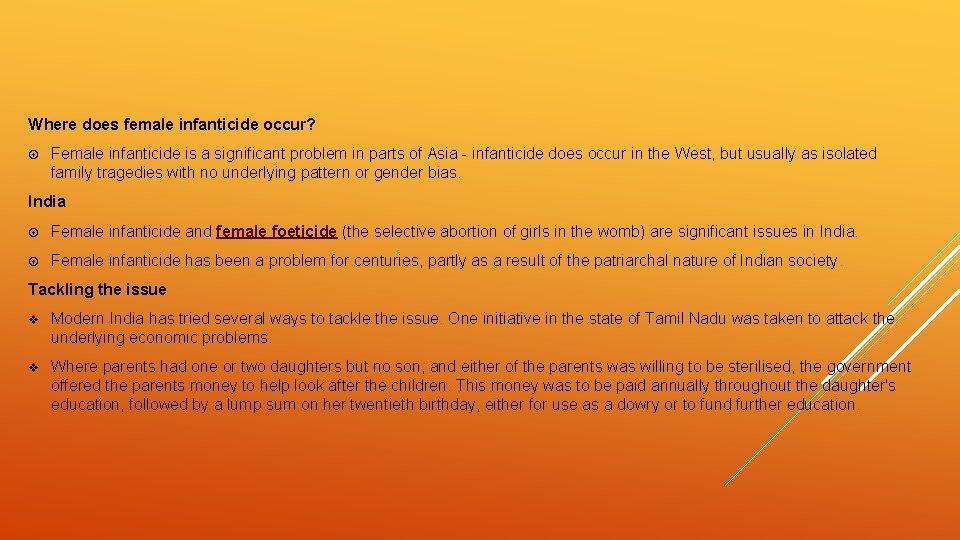 Where does female infanticide occur?

Female infanticide is a significant problem in parts of Asia - infanticide does occur in the West, but usually as isolated family tragedies with no underlying pattern or gender bias.

India

Female infanticide and female foeticide (the selective abortion of girls in the womb) are significant issues in India.

Female infanticide has been a problem for centuries, partly as a result of the patriarchal nature of Indian society.

Tackling the issue

Modern India has tried several ways to tackle the issue. One initiative in the state of Tamil Nadu was taken to attack the underlying economic problems.

Where parents had one or two daughters but no son, and either of the parents was willing to be sterilised, the government offered the parents money to help look after the children. This money was to be paid annually throughout the daughter's education, followed by a lump sum on her twentieth birthday, either for use as a dowry or to fund further education.